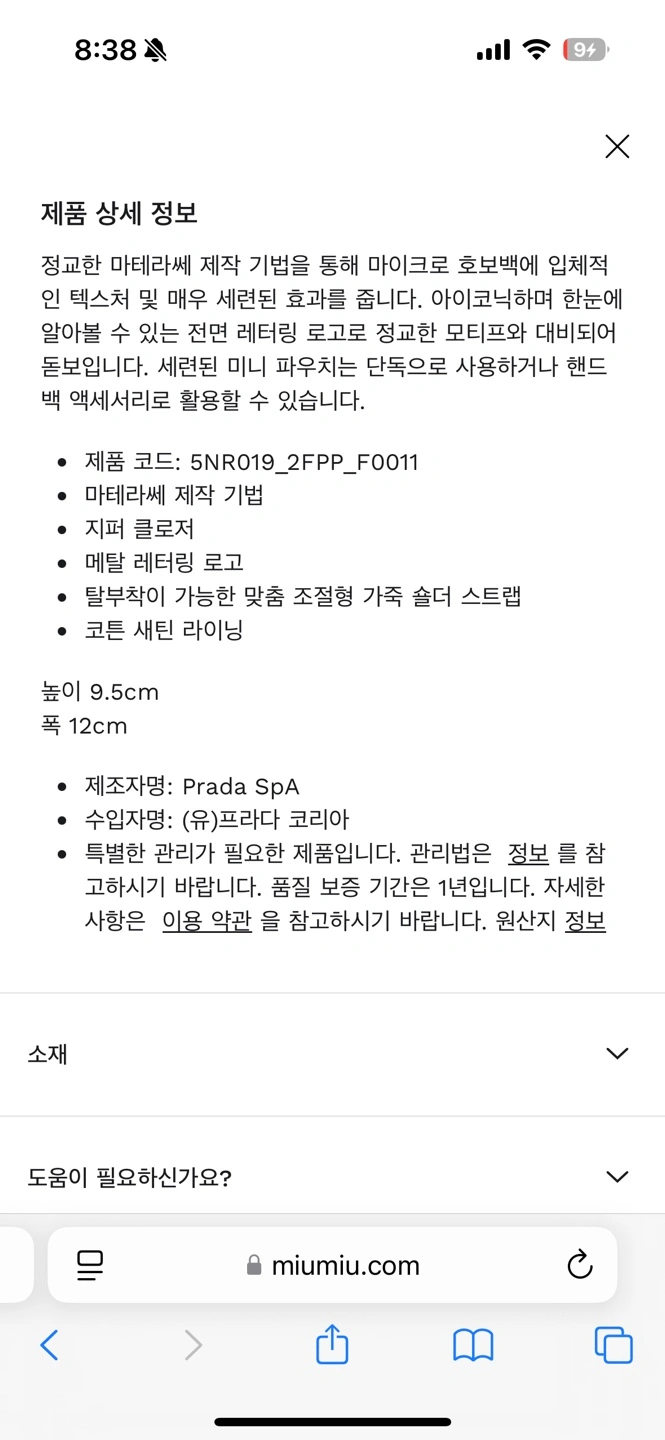 8:38

9

제품 상세 정보

정교한 마테라쎄 제작 기법을 통해 마이크로 호보백에 입체적인 텍스처 및 매우 세련된 효과를 줍니다. 아이코닉하며 한눈에 알아볼 수 있는 전면 레터링 로고로 정교한 모티프와 대비되어 돋보입니다. 세련된 미니 파우치는 단독으로 사용하거나 핸드백 액세서리로 활용할 수 있습니다.

- 제품 코드: 5NR019_2FPP_F0011
- 마테라쎄 제작 기법
- 지퍼 클로저
- 메탈 레터링 로고
- 탈부착이 가능한 맞춤 조절형 가죽 숄더 스트랩
- 코튼 새틴 라이닝

높이 9.5cm
폭 12cm

- 제조자명: Prada SpA
- 수입자명: (유)프라다 코리아
- 특별한 관리가 필요한 제품입니다. 관리법은 정보 를 참고하시기 바랍니다. 품질 보증 기간은 1년입니다. 자세한 사항은 이용 약관 을 참고하시기 바랍니다. 원산지 정보

소재

도움이 필요하신가요?

miumiu.com